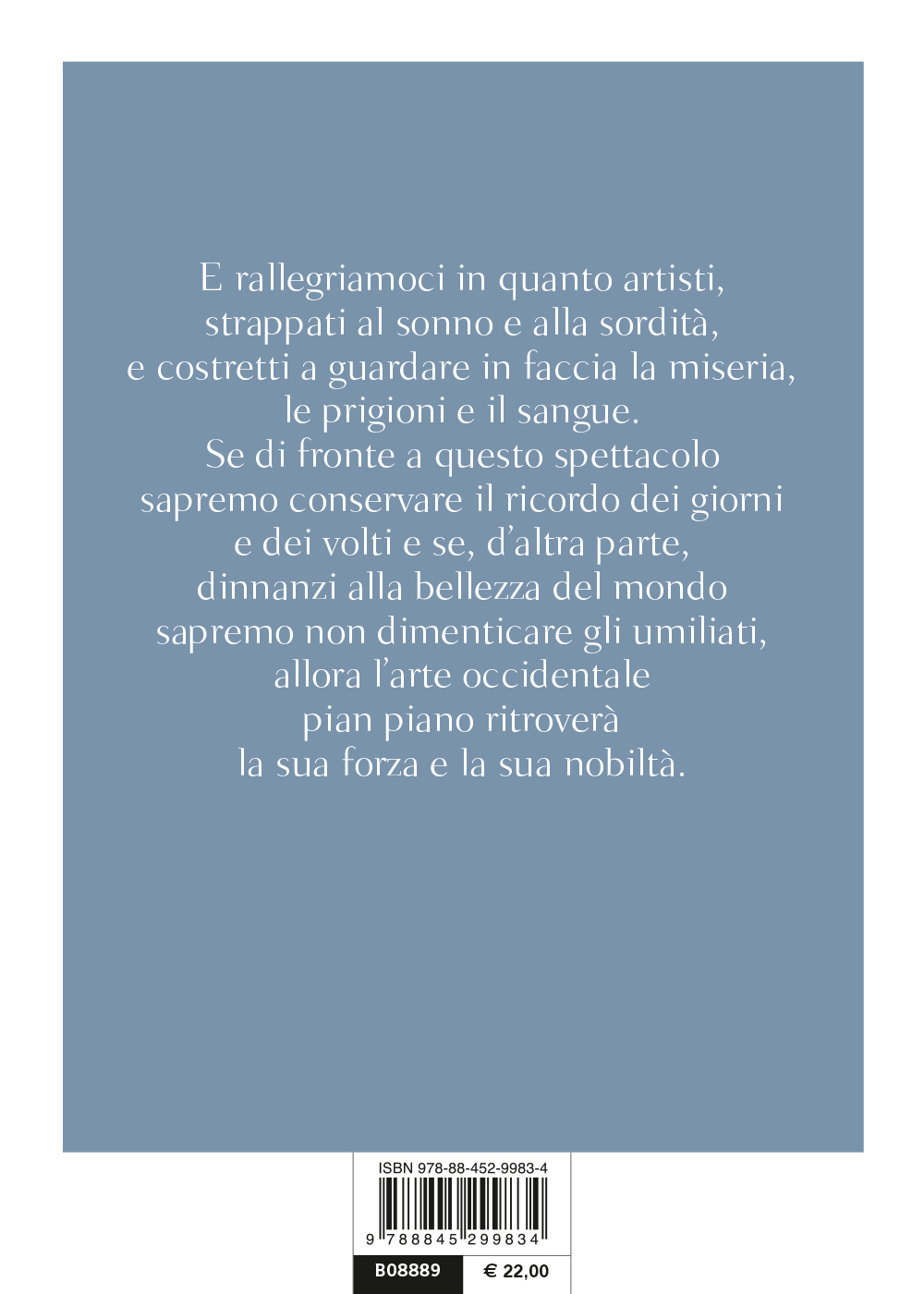 E rallegriamoci in quanto artisti, strappati al sonno e alla sordità, e costretti a guardare in faccia la miseria, le prigioni e il sangue. Se di fronte a questo spettacolo sapremo conservare il ricordo dei giorni e dei volti e se, d'altra parte, dinnanzi alla bellezza del mondo sapremo non dimenticare gli umiliati, allora l'arte occidentale pian piano ritroverà la sua forza e la sua nobiltà.

ISBN 978-88-452-9983-4

9 788845 299834

B08889 € 22,00